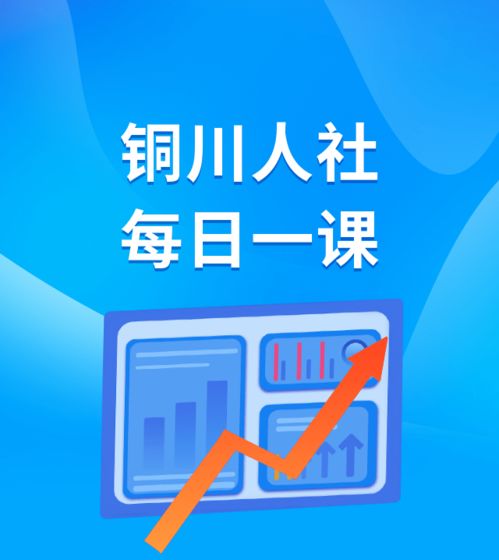 铜川人社
每日一课